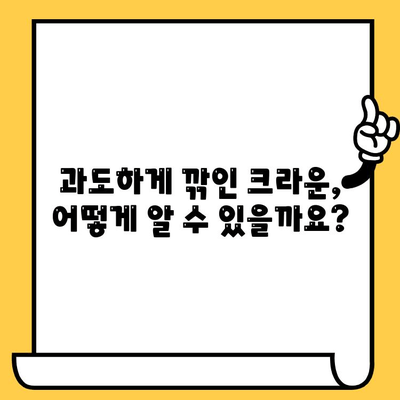 과도하게 깎인 크라운,
어떻게 알 수 있을까요?